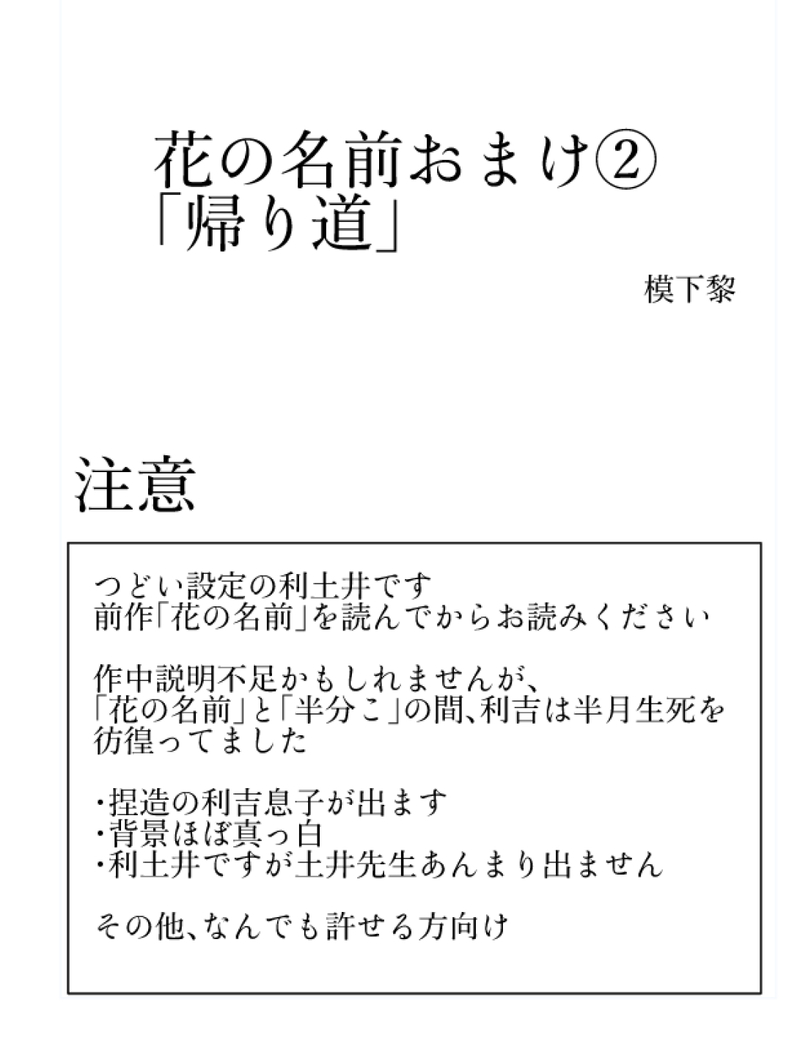 花の名前おまけ②
「帰り道」

模下黎

注意

つどい設定の利土井です
前作「花の名前」を読んでからお読みください

作中説明不足かもしれませんが、
「花の名前」と「半分こ」の間、利吉は半月生死を彷徨ってました

・捏造の利吉息子が出ます
・背景ほぼ真っ白
・利土井ですが土井先生あんまり出ません

その他、なんでも許せる方向け